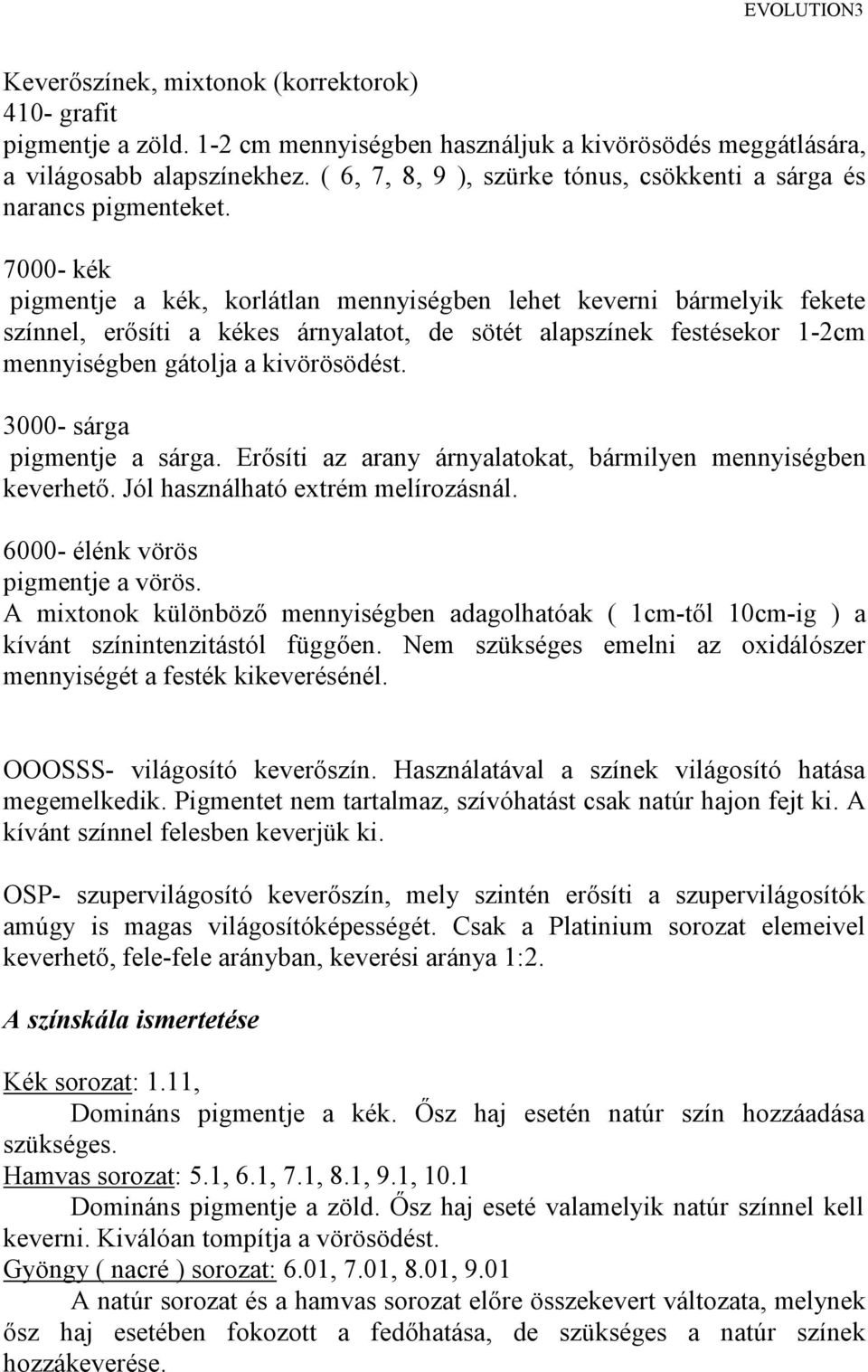 EVOLUTION3

Keverőszínek, mixtonok (korrektorok)
410- grafit
pigmentje a zöld. 1-2 cm mennyiségben használjuk a kivörösödés meggátlására, a világosabb alapszínekhez. ( 6, 7, 8, 9 ), szürke tónus, csökkenti a sárga és narancs pigmenteket.

7000- kék
pigmentje a kék, korlátlan mennyiségben lehet keverni bármelyik fekete színnel, erősíti a kékes árnyalatot, de sötét alapszínek festésekor 1-2cm mennyiségben gátolja a kivörösödést.

3000- sárga
pigmentje a sárga. Erősíti az arany árnyalatokat, bármilyen mennyiségben keverhető. Jól használható extrém melírozásnál.

6000- élénk vörös
pigmentje a vörös.
A mixtonok különböző mennyiségben adagolhatóak ( 1cm-től 10cm-ig ) a kívánt színintenzitástól függően. Nem szükséges emelni az oxidálószer mennyiségét a festék kikeverésénél.

OOOSSS- világosító keverőszín. Használatával a színek világosító hatása megemelkedik. Pigmentet nem tartalmaz, szívóhatást csak natúr hajon fejt ki. A kívánt színnel felesben keverjük ki.

OSP- szupervilágosító keverőszín, mely szintén erősíti a szupervilágosítók amúgy is magas világosítóképességét. Csak a Platinium sorozat elemeivel keverhető, fele-fele arányban, keverési aránya 1:2.

A színskála ismertetése

Kék sorozat: 1.11,
Domináns pigmentje a kék. Ősz haj esetén natúr szín hozzáadása szükséges.
Hamvas sorozat: 5.1, 6.1, 7.1, 8.1, 9.1, 10.1
Domináns pigmentje a zöld. Ősz haj eseté valamelyik natúr színnel kell keverni. Kiválóan tompítja a vörösödést.
Gyöngy ( nacré ) sorozat: 6.01, 7.01, 8.01, 9.01
A natúr sorozat és a hamvas sorozat előre összekevert változata, melynek ősz haj esetében fokozott a fedőhatása, de szükséges a natúr színek hozzákeverése.